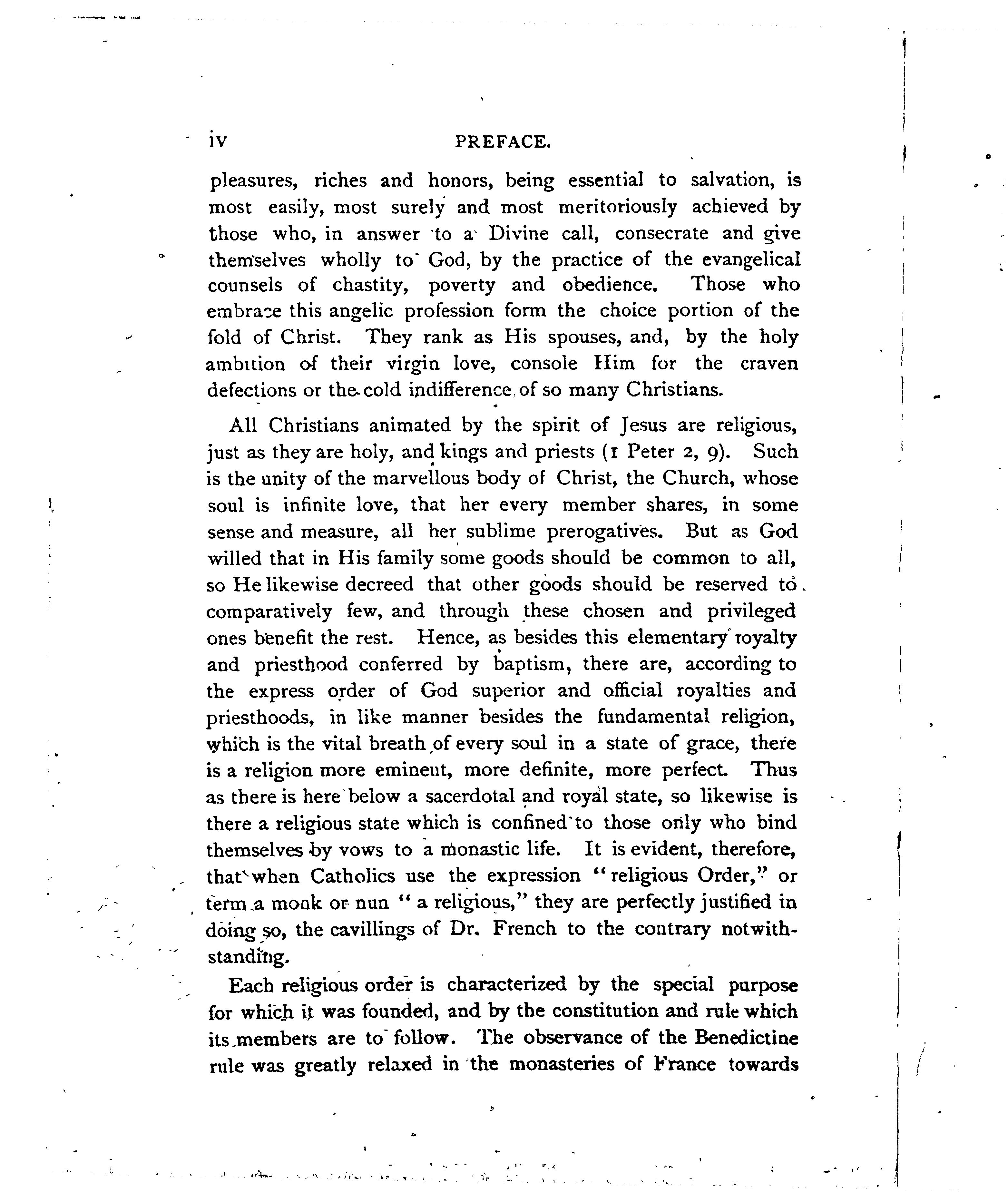 iv PREFACE.

pleasures, riches and honors, being essential to salvation, is most easily, most surely and most meritoriously achieved by those who, in answer to a Divine call, consecrate and give themselves wholly to God, by the practice of the evangelical counsels of chastity, poverty and obedience. Those who embrace this angelic profession form the choice portion of the fold of Christ. They rank as His spouses, and, by the holy ambition of their virgin love, console Him for the craven defections or the cold indifference of so many Christians.

All Christians animated by the spirit of Jesus are religious, just as they are holy, and kings and priests (1 Peter 2, 9). Such is the unity of the marvellous body of Christ, the Church, whose soul is infinite love, that her every member shares, in some sense and measure, all her sublime prerogatives. But as God willed that in His family some goods should be common to all, so He likewise decreed that other goods should be reserved to comparatively few, and through these chosen and privileged ones benefit the rest. Hence, as besides this elementary royalty and priesthood conferred by baptism, there are, according to the express order of God superior and official royalties and priesthoods, in like manner besides the fundamental religion, which is the vital breath of every soul in a state of grace, there is a religion more eminent, more definite, more perfect. Thus as there is here below a sacerdotal and royal state, so likewise is there a religious state which is confined to those only who bind themselves by vows to a monastic life. It is evident, therefore, that when Catholics use the expression "religious Order," or term a monk or nun "a religious," they are perfectly justified in doing so, the cavillings of Dr. French to the contrary notwithstanding.

Each religious order is characterized by the special purpose for which it was founded, and by the constitution and rule which its members are to follow. The observance of the Benedictine rule was greatly relaxed in the monasteries of France towards